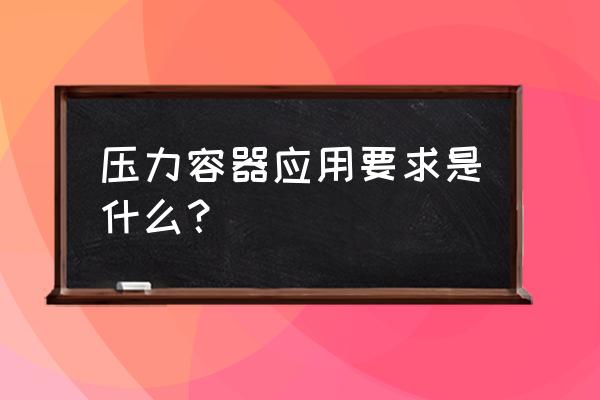 压力容器应用要求是什么？